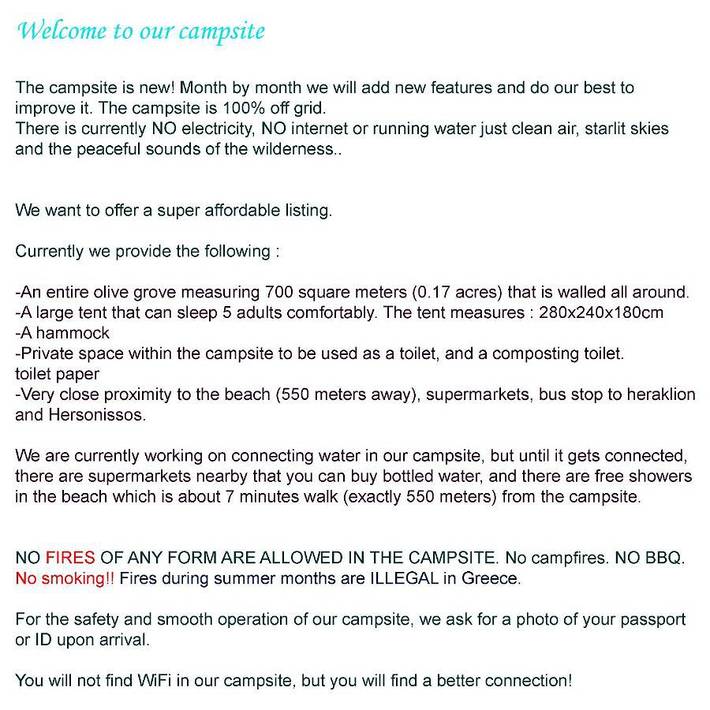 Welcome to our campsite

The campsite is new! Month by month we will add new features and do our best to improve it. The campsite is 100% off grid.
There is currently NO electricity, NO internet or running water just clean air, starlit skies and the peaceful sounds of the wilderness..

We want to offer a super affordable listing.

Currently we provide the following :

-An entire olive grove measuring 700 square meters (0.17 acres) that is walled all around.
-A large tent that can sleep 5 adults comfortably. The tent measures : 280x240x180cm
-A hammock
-Private space within the campsite to be used as a toilet, and a composting toilet.
toilet paper
-Very close proximity to the beach (550 meters away), supermarkets, bus stop to heraklion and Hersonissos.

We are currently working on connecting water in our campsite, but until it gets connected, there are supermarkets nearby that you can buy bottled water, and there are free showers in the beach which is about 7 minutes walk (exactly 550 meters) from the campsite.

NO FIRES OF ANY FORM ARE ALLOWED IN THE CAMPSITE. No campfires. NO BBQ. No smoking!! Fires during summer months are ILLEGAL in Greece.

For the safety and smooth operation of our campsite, we ask for a photo of your passport or ID upon arrival.

You will not find WiFi in our campsite, but you will find a better connection!